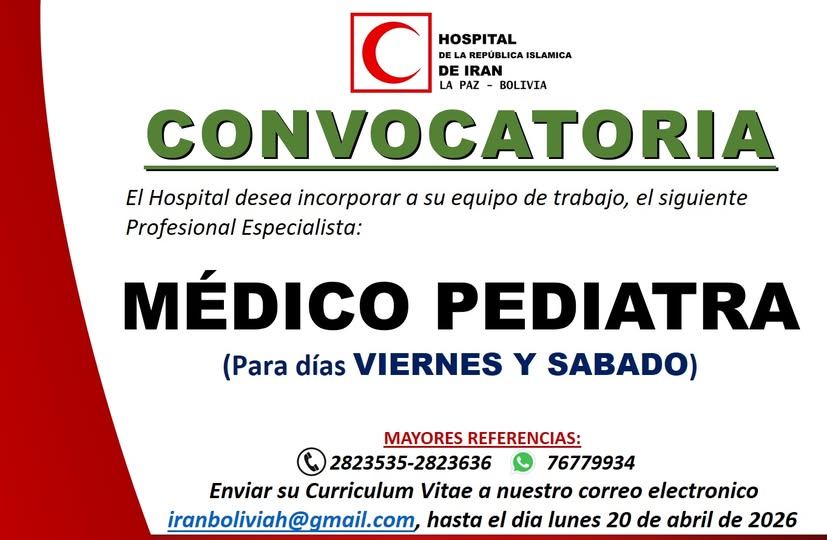 HOSPITAL
DE LA REPÚBLICA ISLAMICA
DE IRAN
LA PAZ - BOLIVIA

CONVOCATORIA

El Hospital desea incorporar a su equipo de trabajo, el siguiente Profesional Especialista:

MÉDICO PEDIATRA

(Para días VIERNES Y SABADO)

MAYORES REFERENCIAS:
2823535-2823636 76779934
Enviar su Curriculum Vitae a nuestro correo electronico
iranboliviah@gmail.com, hasta el dia lunes 20 de abril de 2026